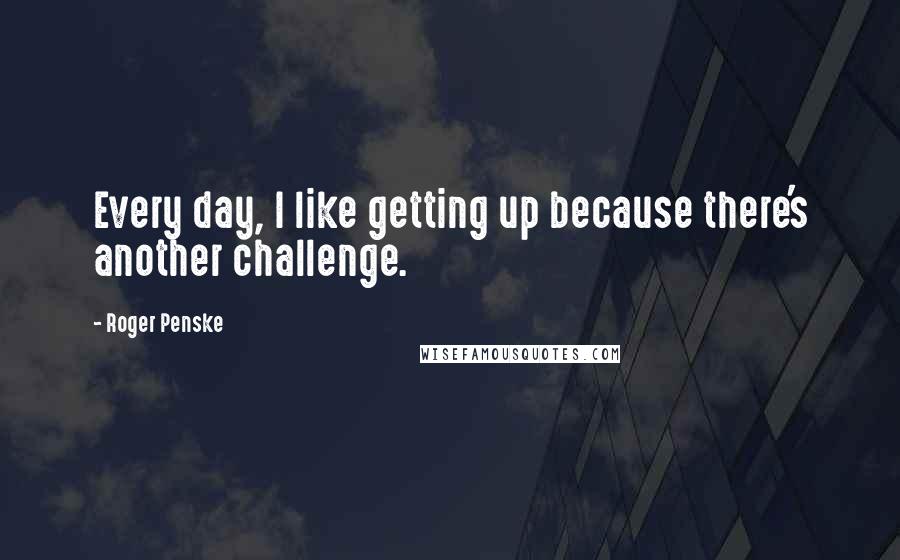 Every day, I like getting up because there's another challenge.

- Roger Penske

WISEFAMOUSQUOTES.COM